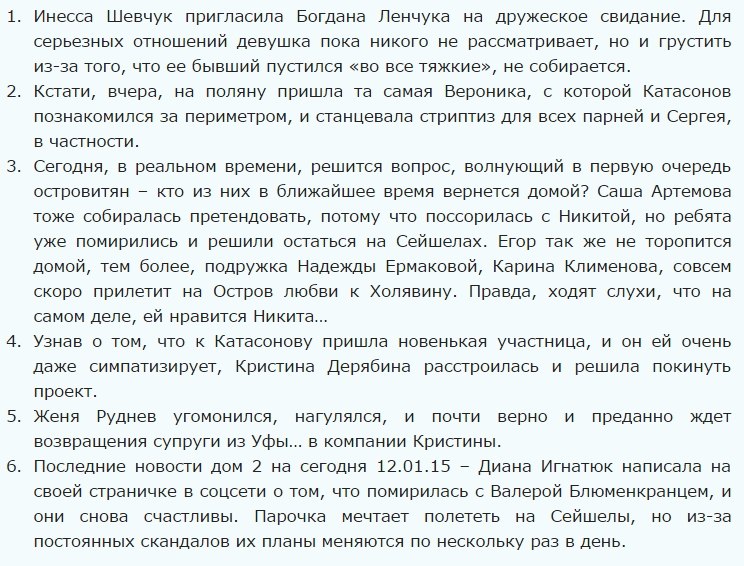 1. Инесса Шевчук пригласила Богдана Ленчука на дружеское свидание. Для серьезных отношений девушка пока никого не рассматривает, но и грустить из-за того, что ее бывший пустился «во все тяжкие», не собирается.
2. Кстати, вчера, на поляну пришла та самая Вероника, с которой Катасонов познакомился за периметром, и станцевала стриптиз для всех парней и Сергея, в частности.
3. Сегодня, в реальном времени, решится вопрос, волнующий в первую очередь островитян – кто из них в ближайшее время вернется домой? Саша Артемова тоже собиралась претендовать, потому что поссорилась с Никитой, но ребята уже помирились и решили остаться на Сейшелах. Егор так же не торопится домой, тем более, подружка Надежды Ермаковой, Карина Клименова, совсем скоро прилетит на Остров любви к Холявину. Правда, ходят слухи, что на самом деле, ей нравится Никита…
4. Узнав о том, что к Катасонову пришла новенькая участница, и он ей очень даже симпатизирует, Кристина Дерябина расстроилась и решила покинуть проект.
5. Женя Руднев угомонился, нагулялся, и почти верно и преданно ждет возвращения супруги из Уфы… в компании Кристины.
6. Последние новости дом 2 на сегодня 12.01.15 – Диана Игнатюк написала на своей страничке в соцсети о том, что помирилась с Валерой Блюменкранцем, и они снова счастливы. Парочка мечтает полететь на Сейшелы, но из-за постоянных скандалов их планы меняются по нескольку раз в день.